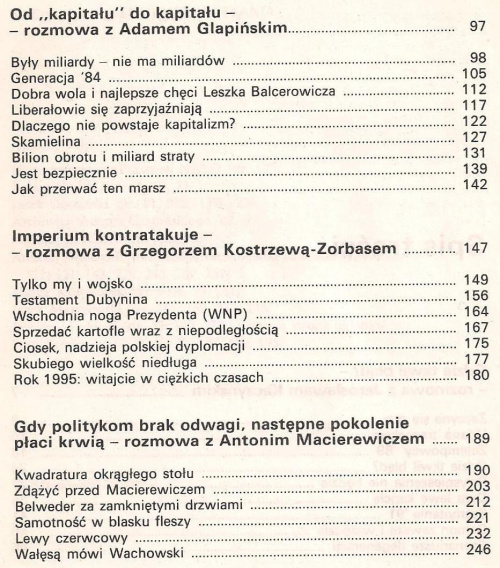 Od ,,kapitału'' do kapitału –
– rozmowa z Adamem Glapińskim 97

Były miliardy – nie ma miliardów 98
Generacja '84 105
Dobra wola i najlepsze chęci Leszka Balcerowicza 112
Liberałowie się zaprzyjaźniają 117
Dlaczego nie powstaje kapitalizm? 122
Skamielina 127
Bilion obrotu i miliard straty 131
Jest bezpiecznie 139
Jak przerwać ten marsz 142

Imperium kontratakuje –
– rozmowa z Grzegorzem Kostrzewą-Zorbasem 147

Tylko my i wojsko 149
Testament Dubynina 156
Wschodnia noga Prezydenta (WNP) 164
Sprzedać kartofle wraz z niepodległością 167
Ciosek, nadzieja polskiej dyplomacji 175
Skubiego wielkość niedługa 177
Rok 1995: witajcie w ciężkich czasach 180

Gdy politykom brak odwagi, następne pokolenie
płaci krwią – rozmowa z Antonim Macierewiczem 189

Kwadratura okrągłego stołu 190
Zdążyć przed Macierewiczem 203
Belweder za zamkniętymi drzwiami 212
Samotność w blasku fleszy 221
Lewy czerwcowy 232
Wałęsą mówi Wachowski 246